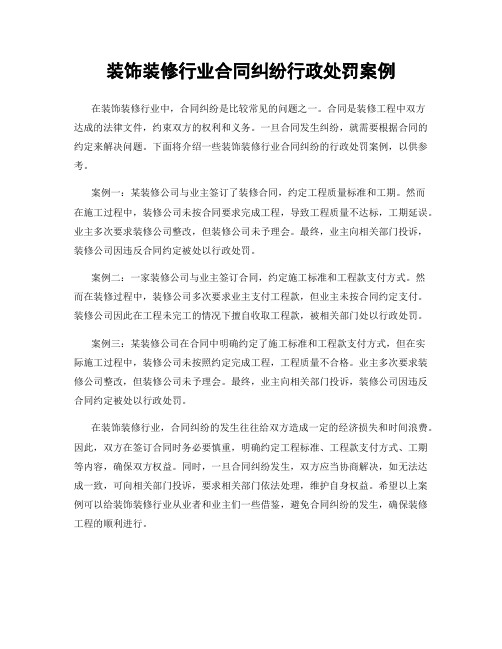 装饰装修行业合同纠纷行政处罚案例

在装饰装修行业中，合同纠纷是比较常见的问题之一。合同是装修工程中双方达成的法律文件，约束双方的权利和义务。一旦合同发生纠纷，就需要根据合同的约定来解决问题。下面将介绍一些装饰装修行业合同纠纷的行政处罚案例，以供参考。

案例一：某装修公司与业主签订了装修合同，约定工程质量标准和工期。然而在施工过程中，装修公司未按合同要求完成工程，导致工程质量不达标，工期延误。业主多次要求装修公司整改，但装修公司未予理会。最终，业主向相关部门投诉，装修公司因违反合同约定被处以行政处罚。

案例二：一家装修公司与业主签订合同，约定施工标准和工程款支付方式。然而在装修过程中，装修公司多次要求业主支付工程款，但业主未按合同约定支付。装修公司因此在工程未完工的情况下擅自收取工程款，被相关部门处以行政处罚。

案例三：某装修公司在合同中明确约定了施工标准和工程款支付方式，但在实际施工过程中，装修公司未按照约定完成工程，工程质量不合格。业主多次要求装修公司整改，但装修公司未予理会。最终，业主向相关部门投诉，装修公司因违反合同约定被处以行政处罚。

在装饰装修行业，合同纠纷的发生往往给双方造成一定的经济损失和时间浪费。因此，双方在签订合同时务必要慎重，明确约定工程标准、工程款支付方式、工期等内容，确保双方权益。同时，一旦合同纠纷发生，双方应当协商解决，如无法达成一致，可向相关部门投诉，要求相关部门依法处理，维护自身权益。希望以上案例可以给装饰装修行业从业者和业主们一些借鉴，避免合同纠纷的发生，确保装修工程的顺利进行。